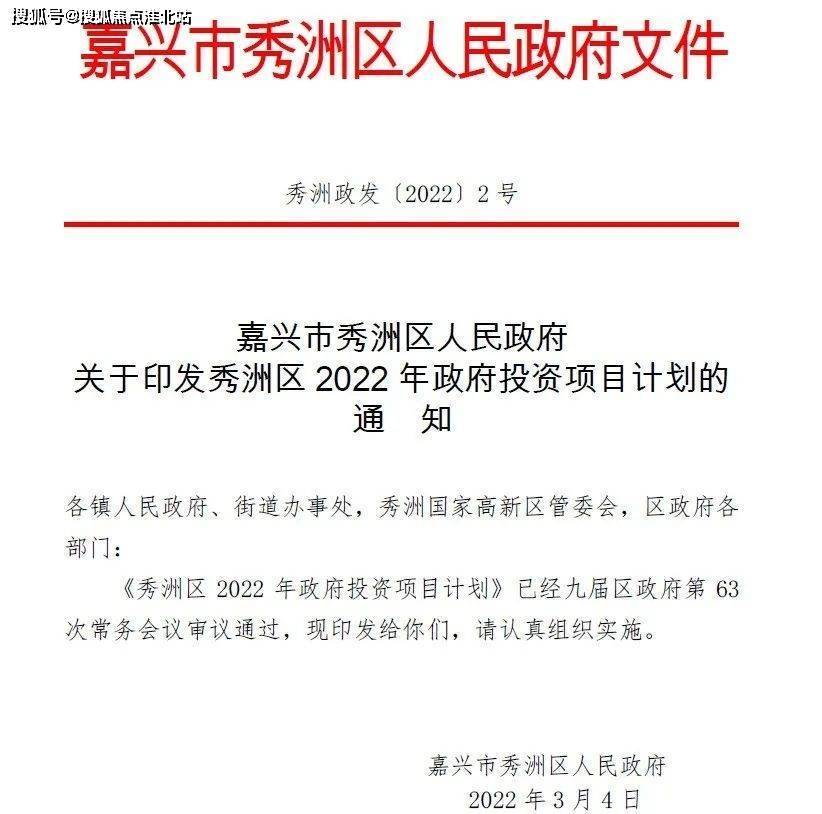 搜狐号@搜狐焦点淮北站

嘉兴市秀洲区人民政府文件

秀洲政发〔2022〕2号

嘉兴市秀洲区人民政府
关于印发秀洲区 2022 年政府投资项目计划的
通 知

各镇人民政府、街道办事处，秀洲国家高新区管委会，区政府各部门：

《秀洲区 2022 年政府投资项目计划》已经九届区政府第 63 次常务会议审议通过，现印发给你们，请认真组织实施。

嘉兴市秀洲区人民政府
2022 年 3 月 4 日